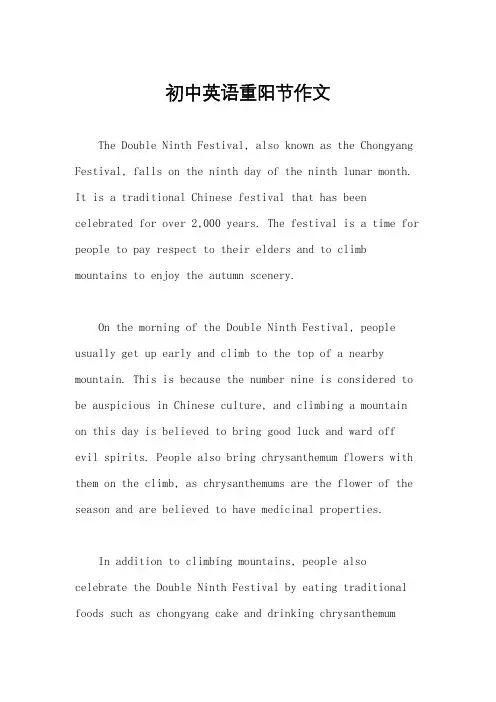 初中英语重阳节作文

The Double Ninth Festival, also known as the Chongyang Festival, falls on the ninth day of the ninth lunar month. It is a traditional Chinese festival that has been celebrated for over 2,000 years. The festival is a time for people to pay respect to their elders and to climb mountains to enjoy the autumn scenery.

On the morning of the Double Ninth Festival, people usually get up early and climb to the top of a nearby mountain. This is because the number nine is considered to be auspicious in Chinese culture, and climbing a mountain on this day is believed to bring good luck and ward off evil spirits. People also bring chrysanthemum flowers with them on the climb, as chrysanthemums are the flower of the season and are believed to have medicinal properties.

In addition to climbing mountains, people also celebrate the Double Ninth Festival by eating traditional foods such as chongyang cake and drinking chrysanthemum